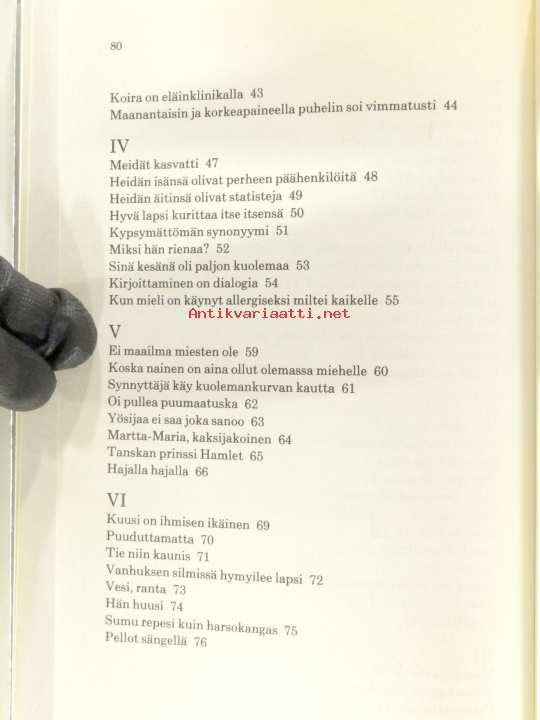 80

Koira on eläinklinikalla 43
Maanantaisin ja korkeapaineella puhelin soi vimmatusti 44

IV
Meidät kasvatti 47
Heidän isänsä olivat perheen päähenkilöitä 48
Heidän äitinsä olivat statisteja 49
Hyvä lapsi kurittaa itse itsensä 50
Kypsymättömän synonyymi 51
Miksi hän rienaa? 52
Sinä kesänä oli paljon kuolemaa 53
Kirjoittaminen on dialogia 54
Kun mieli on käynyt allergiseksi miltei kaikelle 55

Antikvariaatti.net

V
Ei maailma miesten ole 59
Koska nainen on aina ollut olemassa miehelle 60
Synnyttäjä käy kuolemankurvan kautta 61
Oi pullea puumaatuska 62
Yösijaa ei saa joka sanoo 63
Martta-Maria, kaksijakoinen 64
Tanskan prinssi Hamlet 65
Hajalla hajalla 66

VI
Kuusi on ihmisen ikäinen 69
Puuduttamatta 70
Tie niin kaunis 71
Vanhuksen silmissä hymyilee lapsi 72
Vesi, ranta 73
Hän huusi 74
Sumu repesi kuin harsokangas 75
Pellot sängellä 76